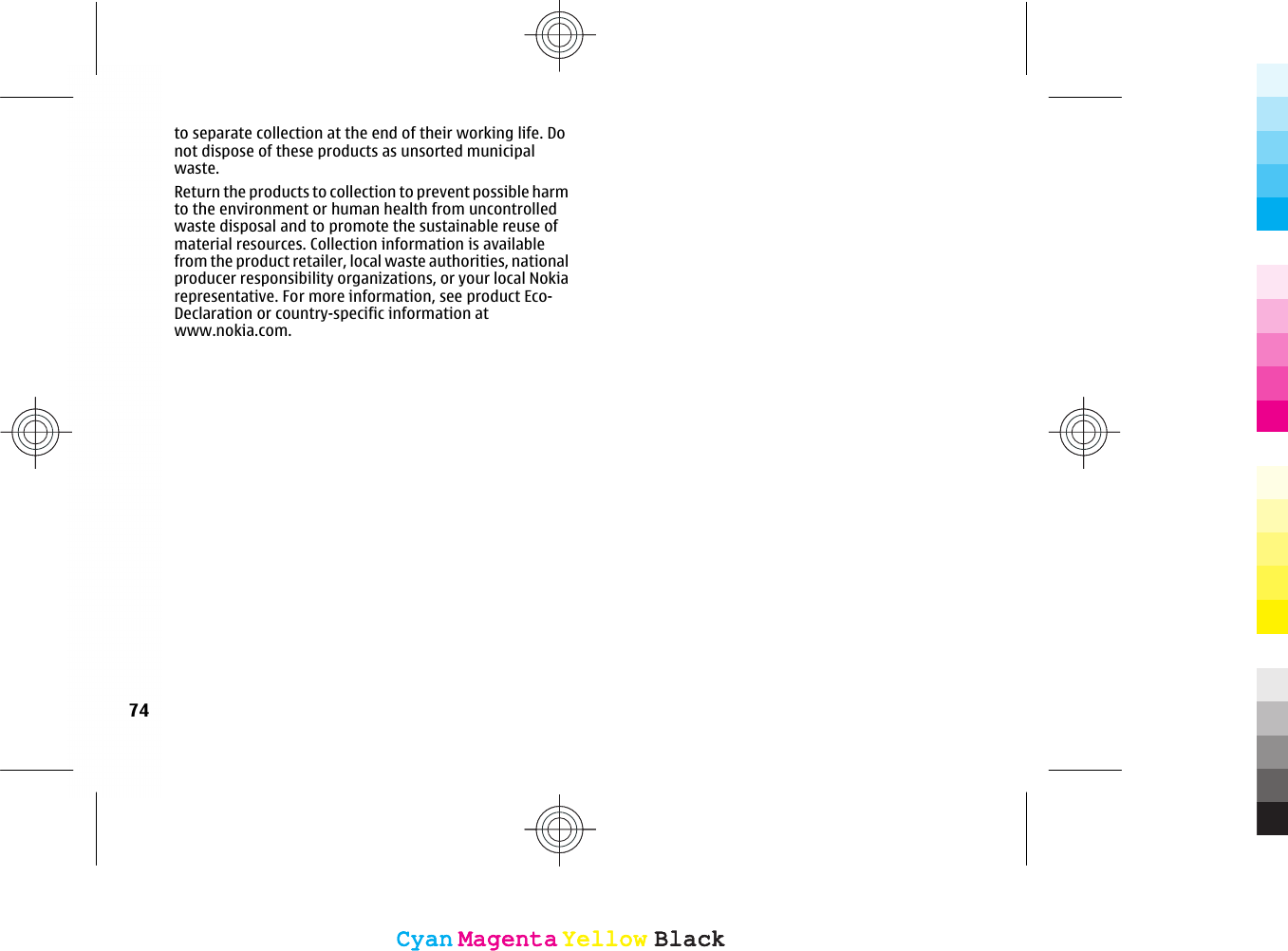 to separate collection at the end of their working life. Do not dispose of these products as unsorted municipal waste.

Return the products to collection to prevent possible harm to the environment or human health from uncontrolled waste disposal and to promote the sustainable reuse of material resources. Collection information is available from the product retailer, local waste authorities, national producer responsibility organizations, or your local Nokia representative. For more information, see product Eco-Declaration or country-specific information at www.nokia.com.

74

Cyan Magenta Yellow Black